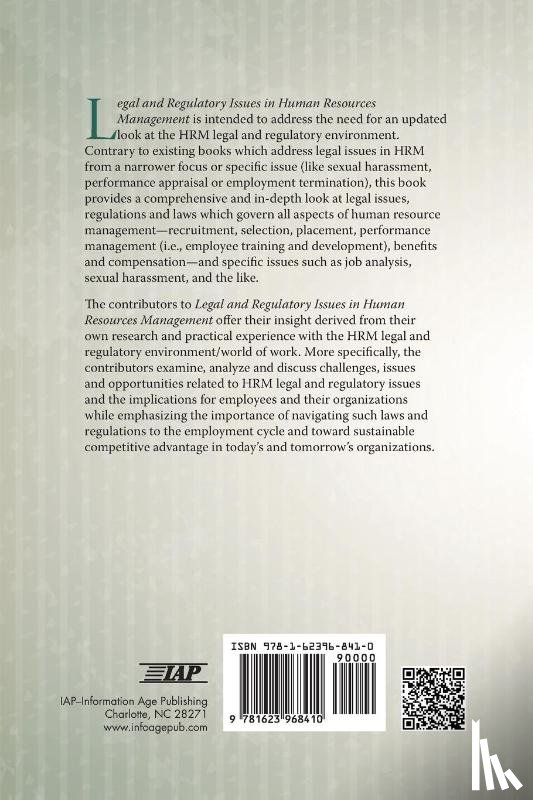 Legal and Regulatory Issues in Human Resources Management is intended to address the need for an updated look at the HRM legal and regulatory environment. Contrary to existing books which address legal issues in HRM from a narrower focus or specific issue (like sexual harassment, performance appraisal or employment termination), this book provides a comprehensive and in-depth look at legal issues, regulations and laws which govern all aspects of human resource management—recruitment, selection, placement, performance management (i.e., employee training and development), benefits and compensation—and specific issues such as job analysis, sexual harassment, and the like.

The contributors to Legal and Regulatory Issues in Human Resources Management offer their insight derived from their own research and practical experience with the HRM legal and regulatory environment/world of work. More specifically, the contributors examine, analyze and discuss challenges, issues and opportunities related to HRM legal and regulatory issues and the implications for employees and their organizations while emphasizing the importance of navigating such laws and regulations to the employment cycle and toward sustainable competitive advantage in today's and tomorrow's organizations.

IAP

IAP–Information Age Publishing
Charlotte, NC 28271
www.infoagepub.com

ISBN 978-1-62396-841-0

90000

9 781623 968410